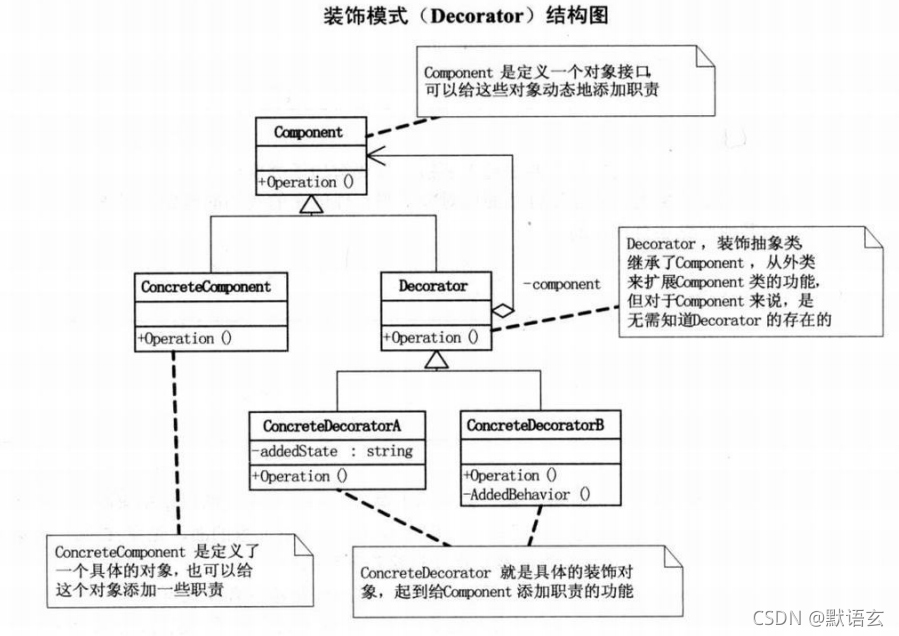 装饰模式（Decorator）结构图

Component 是定义一个对象接口，可以给这些对象动态地添加职责

Component

+Operation ()

ConcreteComponent

+Operation ()

Decorator

+Operation ()

-component

Decorator，装饰抽象类继承了Component，从外类来扩展Component 类的功能，但对于Component 来说，是无需知道Decorator 的存在的

ConcreteDecoratorA

-addedState : string

+Operation ()

ConcreteDecoratorB

+Operation ()
-AddedBehavior ()

ConcreteComponent 是定义了一个具体的对象，也可以给这个对象添加一些职责

ConcreteDecorator 就是具体的装饰对象，起到给Component 添加职责的功能

CSDN @默语玄